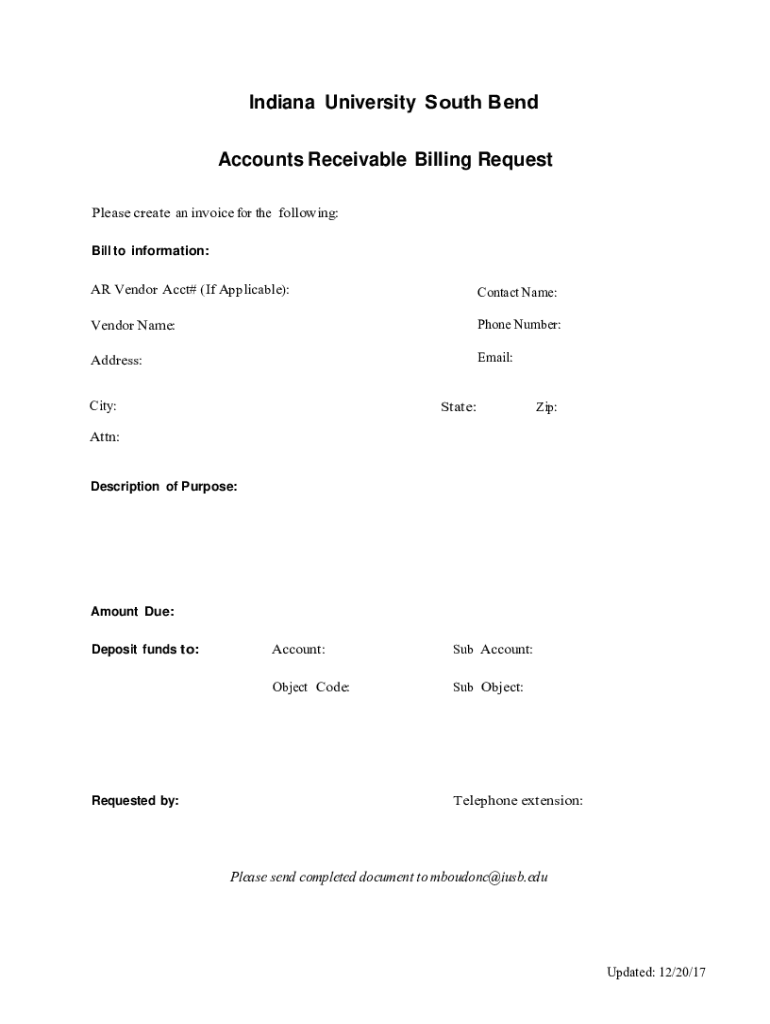 Indiana University South Bend

Accounts Receivable Billing Request

Please create an invoice for the following:

Bill to information:

AR Vendor Acct# (If Applicable):

Contact Name:

Vendor Name:

Phone Number:

Address:

Email:

City:

State:

Zip:

Attn:

Description of Purpose:

Amount Due:

Deposit funds to:

Account:

Sub Account:

Object Code:

Sub Object:

Requested by:

Telephone extension:

Please send completed document to mboudonc@iusb.edu

Updated: 12/20/17